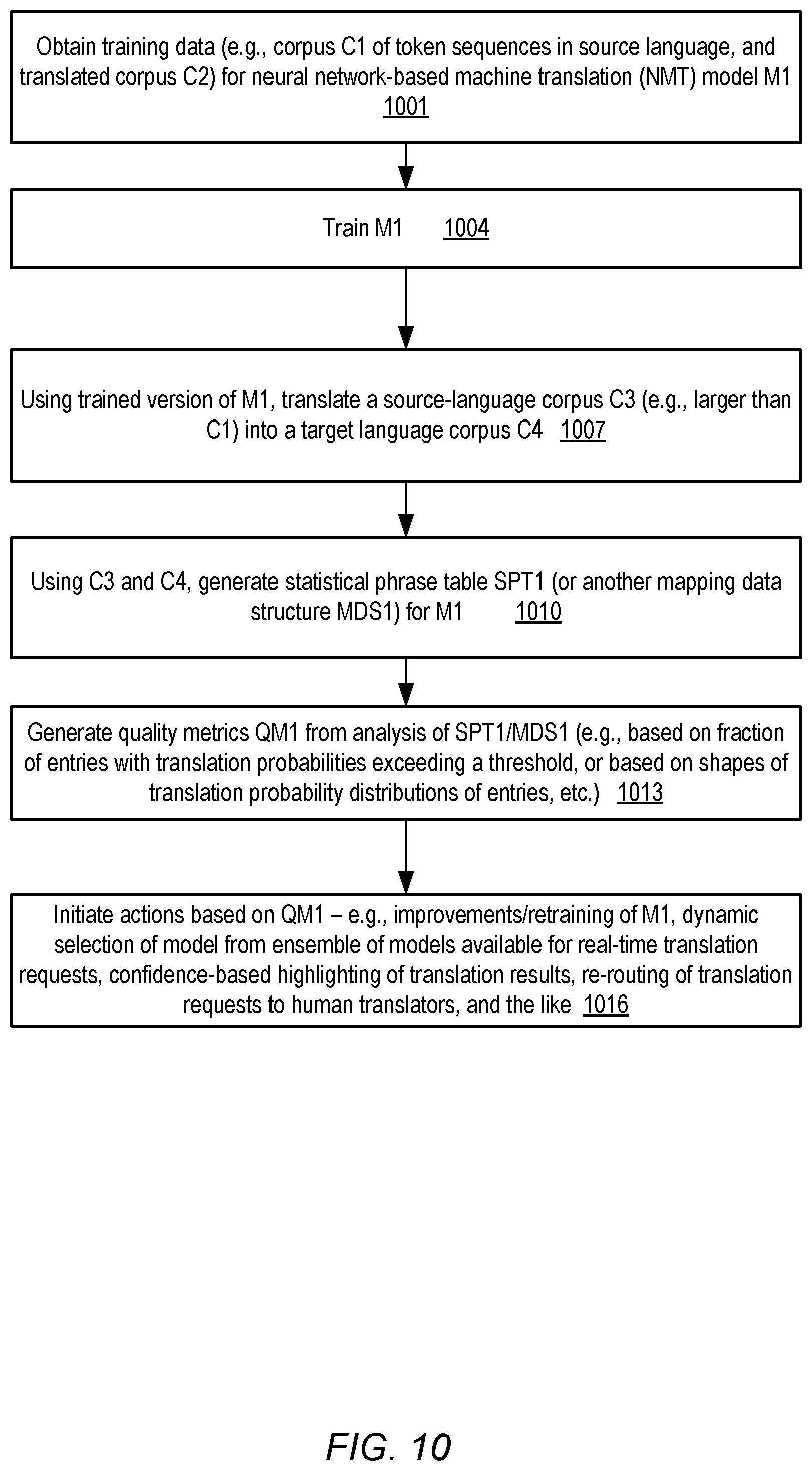 Obtain training data (e.g., corpus C1 of token sequences in source language, and translated corpus C2) for neural network-based machine translation (NMT) model M1 1001

Train M1 1004

Using trained version of M1, translate a source-language corpus C3 (e.g., larger than C1) into a target language corpus C4 1007

Using C3 and C4, generate statistical phrase table SPT1 (or another mapping data structure MDS1) for M1 1010

Generate quality metrics QM1 from analysis of SPT1/MDS1 (e.g., based on fraction of entries with translation probabilities exceeding a threshold, or based on shapes of translation probability distributions of entries, etc.) 1013

Initiate actions based on QM1 – e.g., improvements/retraining of M1, dynamic selection of model from ensemble of models available for real-time translation requests, confidence-based highlighting of translation results, re-routing of translation requests to human translators, and the like 1016

FIG. 10